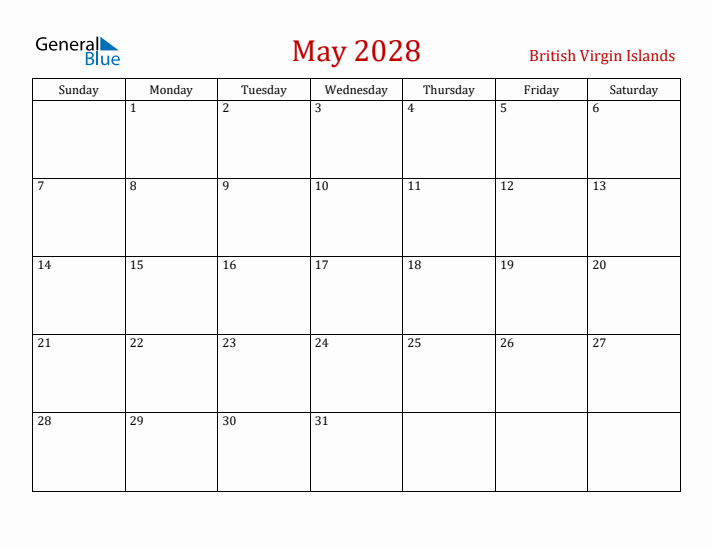 General Blue

May 2028

British Virgin Islands

| Sunday | Monday | Tuesday | Wednesday | Thursday | Friday | Saturday |
|---|---|---|---|---|---|---|
| | 1 | 2 | 3 | 4 | 5 | 6 |
| 7 | 8 | 9 | 10 | 11 | 12 | 13 |
| 14 | 15 | 16 | 17 | 18 | 19 | 20 |
| 21 | 22 | 23 | 24 | 25 | 26 | 27 |
| 28 | 29 | 30 | 31 | | | |